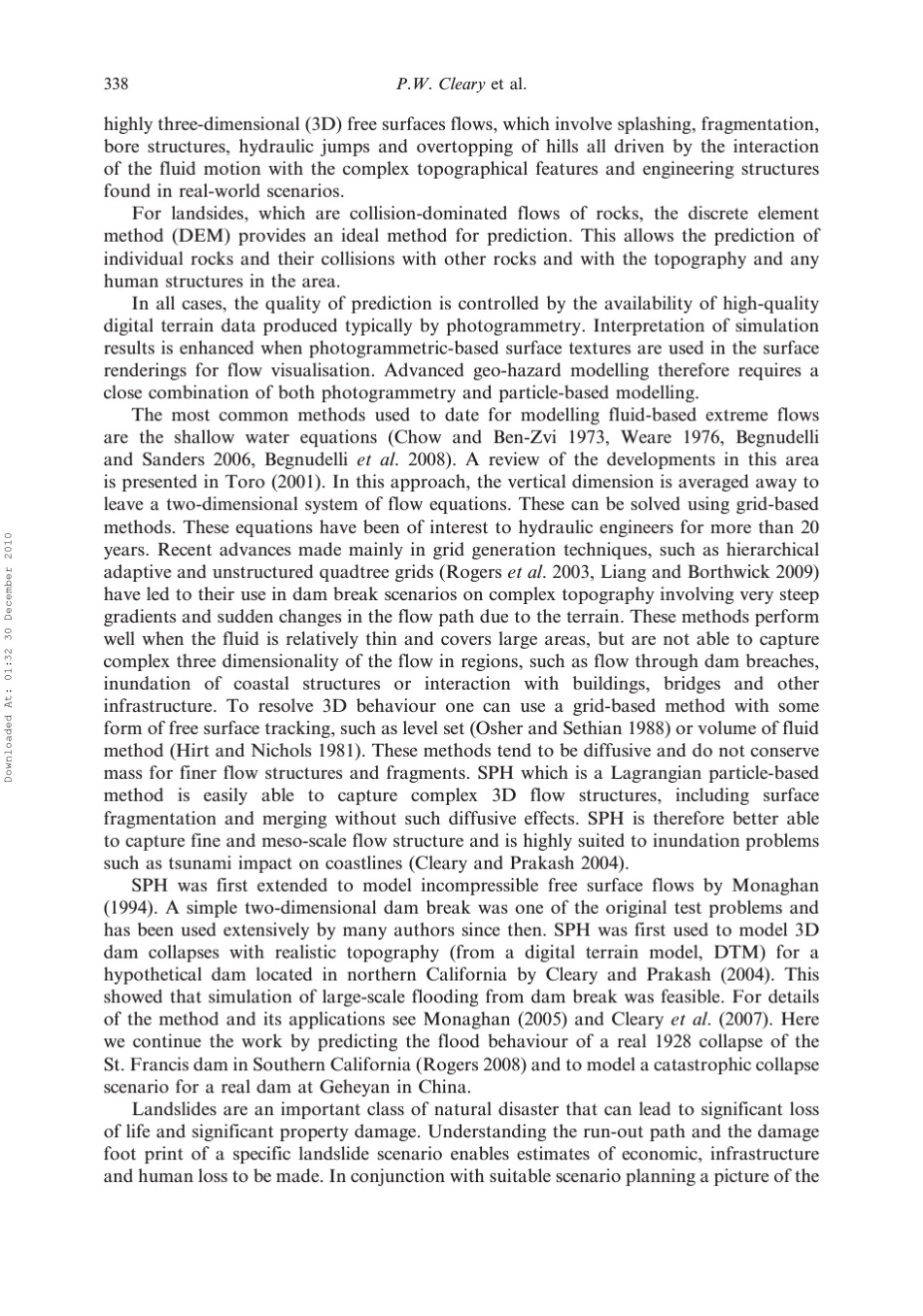 338 P.W. Cleary et al.

highly three-dimensional (3D) free surfaces flows, which involve splashing, fragmentation, bore structures, hydraulic jumps and overtopping of hills all driven by the interaction of the fluid motion with the complex topographical features and engineering structures found in real-world scenarios.

For landsides, which are collision-dominated flows of rocks, the discrete element method (DEM) provides an ideal method for prediction. This allows the prediction of individual rocks and their collisions with other rocks and with the topography and any human structures in the area.

In all cases, the quality of prediction is controlled by the availability of high-quality digital terrain data produced typically by photogrammetry. Interpretation of simulation results is enhanced when photogrammetric-based surface textures are used in the surface renderings for flow visualisation. Advanced geo-hazard modelling therefore requires a close combination of both photogrammetry and particle-based modelling.

The most common methods used to date for modelling fluid-based extreme flows are the shallow water equations (Chow and Ben-Zvi 1973, Weare 1976, Begnudelli and Sanders 2006, Begnudelli et al. 2008). A review of the developments in this area is presented in Toro (2001). In this approach, the vertical dimension is averaged away to leave a two-dimensional system of flow equations. These can be solved using grid-based methods. These equations have been of interest to hydraulic engineers for more than 20 years. Recent advances made mainly in grid generation techniques, such as hierarchical adaptive and unstructured quadtree grids (Rogers et al. 2003, Liang and Borthwick 2009) have led to their use in dam break scenarios on complex topography involving very steep gradients and sudden changes in the flow path due to the terrain. These methods perform well when the fluid is relatively thin and covers large areas, but are not able to capture complex three dimensionality of the flow in regions, such as flow through dam breaches, inundation of coastal structures or interaction with buildings, bridges and other infrastructure. To resolve 3D behaviour one can use a grid-based method with some form of free surface tracking, such as level set (Osher and Sethian 1988) or volume of fluid method (Hirt and Nichols 1981). These methods tend to be diffusive and do not conserve mass for finer flow structures and fragments. SPH which is a Lagrangian particle-based method is easily able to capture complex 3D flow structures, including surface fragmentation and merging without such diffusive effects. SPH is therefore better able to capture fine and meso-scale flow structure and is highly suited to inundation problems such as tsunami impact on coastlines (Cleary and Prakash 2004).

SPH was first extended to model incompressible free surface flows by Monaghan (1994). A simple two-dimensional dam break was one of the original test problems and has been used extensively by many authors since then. SPH was first used to model 3D dam collapses with realistic topography (from a digital terrain model, DTM) for a hypothetical dam located in northern California by Cleary and Prakash (2004). This showed that simulation of large-scale flooding from dam break was feasible. For details of the method and its applications see Monaghan (2005) and Cleary et al. (2007). Here we continue the work by predicting the flood behaviour of a real 1928 collapse of the St. Francis dam in Southern California (Rogers 2008) and to model a catastrophic collapse scenario for a real dam at Geheyan in China.

Landslides are an important class of natural disaster that can lead to significant loss of life and significant property damage. Understanding the run-out path and the damage foot print of a specific landslide scenario enables estimates of economic, infrastructure and human loss to be made. In conjunction with suitable scenario planning a picture of the

Downloaded At: 01:32 30 December 2010